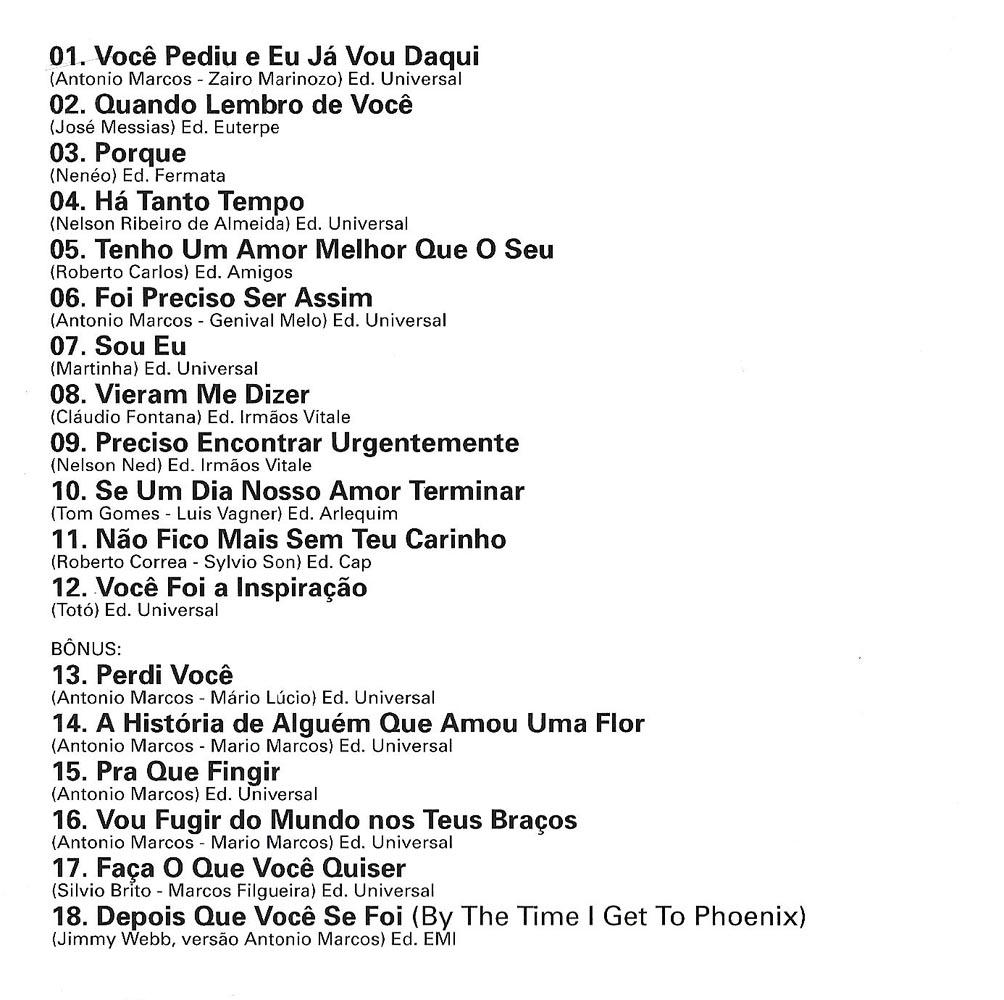 01. Você Pediu e Eu Já Vou Daqui
(Antonio Marcos - Zairo Marinozo) Ed. Universal
02. Quando Lembro de Você
(José Messias) Ed. Euterpe
03. Porque
(Nenéo) Ed. Fermata
04. Há Tanto Tempo
(Nelson Ribeiro de Almeida) Ed. Universal
05. Tenho Um Amor Melhor Que O Seu
(Roberto Carlos) Ed. Amigos
06. Foi Preciso Ser Assim
(Antonio Marcos - Genival Melo) Ed. Universal
07. Sou Eu
(Martinha) Ed. Universal
08. Vieram Me Dizer
(Cláudio Fontana) Ed. Irmãos Vitale
09. Preciso Encontrar Urgentemente
(Nelson Ned) Ed. Irmãos Vitale
10. Se Um Dia Nosso Amor Terminar
(Tom Gomes - Luis Vagner) Ed. Arlequim
11. Não Fico Mais Sem Teu Carinho
(Roberto Correa - Sylvio Son) Ed. Cap
12. Você Foi a Inspiração
(Totó) Ed. Universal

BÔNUS:
13. Perdi Você
(Antonio Marcos - Mário Lúcio) Ed. Universal
14. A História de Alguém Que Amou Uma Flor
(Antonio Marcos - Mario Marcos) Ed. Universal
15. Pra Que Fingir
(Antonio Marcos) Ed. Universal
16. Vou Fugir do Mundo nos Teus Braços
(Antonio Marcos - Mario Marcos) Ed. Universal
17. Faça O Que Você Quiser
(Silvio Brito - Marcos Filgueira) Ed. Universal
18. Depois Que Você Se Foi (By The Time I Get To Phoenix)
(Jimmy Webb, versão Antonio Marcos) Ed. EMI